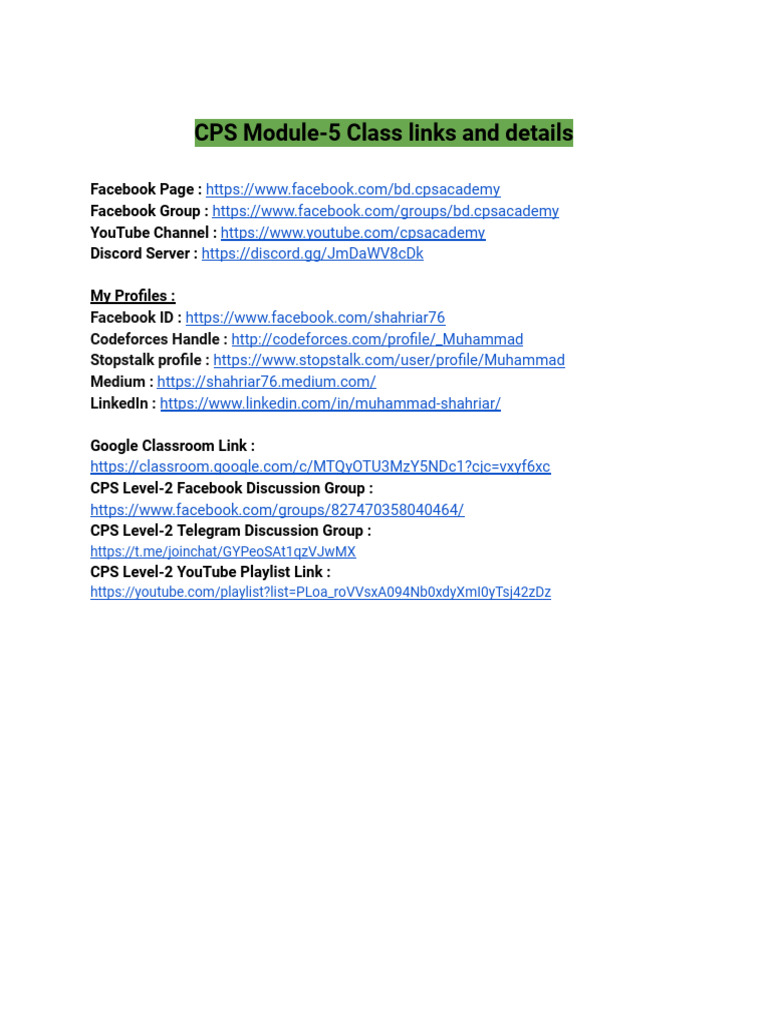 CPS Module-5 Class links and details

Facebook Page : https://www.facebook.com/bd.cpsacademy
Facebook Group : https://www.facebook.com/groups/bd.cpsacademy
YouTube Channel : https://www.youtube.com/cpsacademy
Discord Server : https://discord.gg/JmDaWV8cDk

My Profiles :
Facebook ID : https://www.facebook.com/shahriar76
Codeforces Handle : http://codeforces.com/profile/_Muhammad
Stopstalk profile : https://www.stopstalk.com/user/profile/Muhammad
Medium : https://shahriar76.medium.com/
LinkedIn : https://www.linkedin.com/in/muhammad-shahriar/

Google Classroom Link :
https://classroom.google.com/c/MTQyOTU3MzY5NDc1?cjc=vxyf6xc
CPS Level-2 Facebook Discussion Group :
https://www.facebook.com/groups/827470358040464/
CPS Level-2 Telegram Discussion Group :
https://t.me/joinchat/GYPeoSAt1qzVJwMX
CPS Level-2 YouTube Playlist Link :
https://youtube.com/playlist?list=PLoa_roVVsxA094Nb0xdyXmI0yTsj42zDz